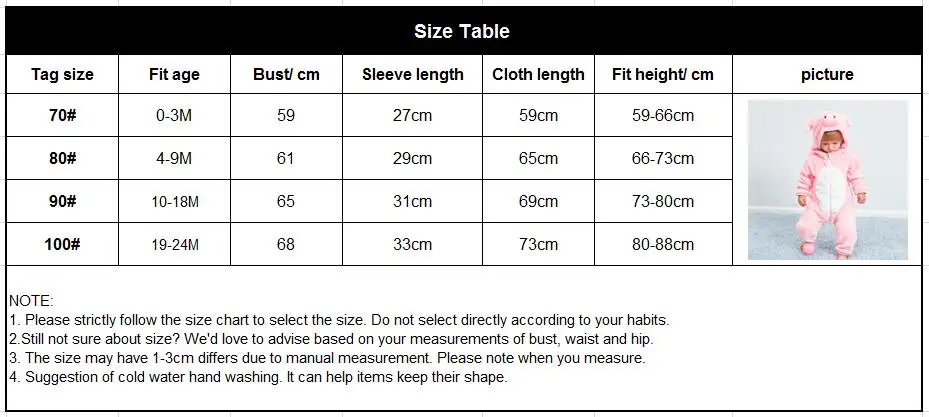 Size Table

| Tag size | Fit age | Bust/ cm | Sleeve length | Cloth length | Fit height/ cm | picture |
|---|---|---|---|---|---|---|
| 70# | 0-3M | 59 | 27cm | 59cm | 59-66cm | |
| 80# | 4-9M | 61 | 29cm | 65cm | 66-73cm | |
| 90# | 10-18M | 65 | 31cm | 69cm | 73-80cm | |
| 100# | 19-24M | 68 | 33cm | 73cm | 80-88cm | |

NOTE:
1. Please strictly follow the size chart to select the size. Do not select directly according to your habits.
2.Still not sure about size? We'd love to advise based on your measurements of bust, waist and hip.
3. The size may have 1-3cm differs due to manual measurement. Please note when you measure.
4. Suggestion of cold water hand washing. It can help items keep their shape.